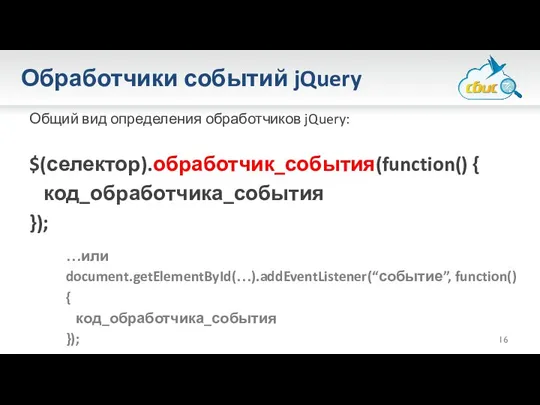 Обработчики событий jQuery

сбис

Общий вид определения обработчиков jQuery:

$(селектор).обработчик_события(function() {
код_обработчика_события
});

…или
document.getElementById(…).addEventListener(“событие”, function()
{
код_обработчика_события
});

16